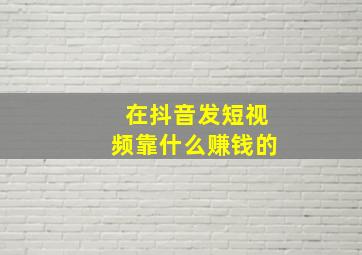 在抖音发短视频靠什么赚钱的